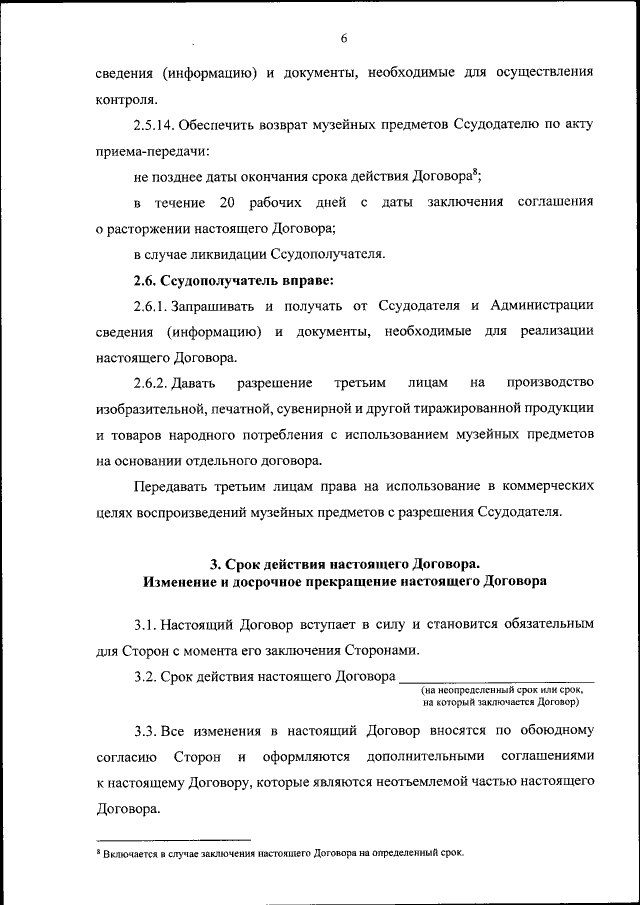 6

сведения (информацию) и документы, необходимые для осуществления контроля.

2.5.14. Обеспечить возврат музейных предметов Ссудодателю по акту приема-передачи:

не позднее даты окончания срока действия Договора$^8$;

в течение 20 рабочих дней с даты заключения соглашения о расторжении настоящего Договора;

в случае ликвидации Ссудополучателя.

2.6. Ссудополучатель вправе:

2.6.1. Запрашивать и получать от Ссудодателя и Администрации сведения (информацию) и документы, необходимые для реализации настоящего Договора.

2.6.2. Давать разрешение третьим лицам на производство изобразительной, печатной, сувенирной и другой тиражированной продукции и товаров народного потребления с использованием музейных предметов на основании отдельного договора.

Передавать третьим лицам права на использование в коммерческих целях воспроизведений музейных предметов с разрешения Ссудодателя.

3. Срок действия настоящего Договора.
Изменение и досрочное прекращение настоящего Договора

3.1. Настоящий Договор вступает в силу и становится обязательным для Сторон с момента его заключения Сторонами.

3.2. Срок действия настоящего Договора ____________________
(на неопределенный срок или срок, на который заключается Договор)

3.3. Все изменения в настоящий Договор вносятся по обоюдному согласию Сторон и оформляются дополнительными соглашениями к настоящему Договору, которые являются неотъемлемой частью настоящего Договора.

$^8$ Включается в случае заключения настоящего Договора на определенный срок.